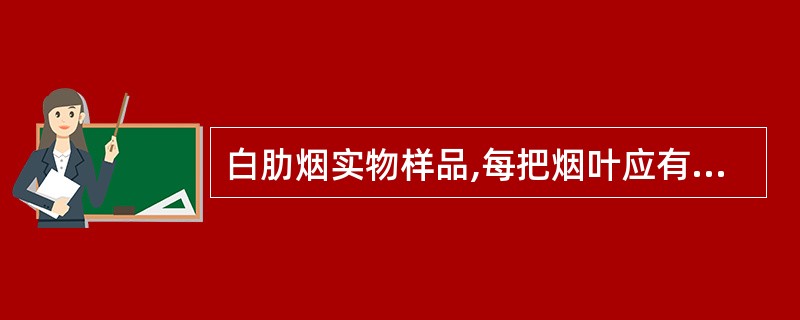 白肋烟实物样品,每把烟叶应有...